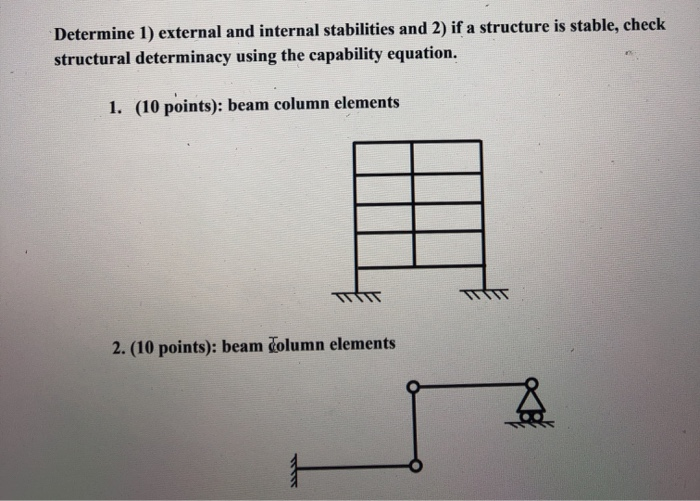 Determine 1) external and internal stabilities and 2) if a structure is stable, check structural determinacy using the capability equation.

1. (10 points): beam column elements

2. (10 points): beam column elements